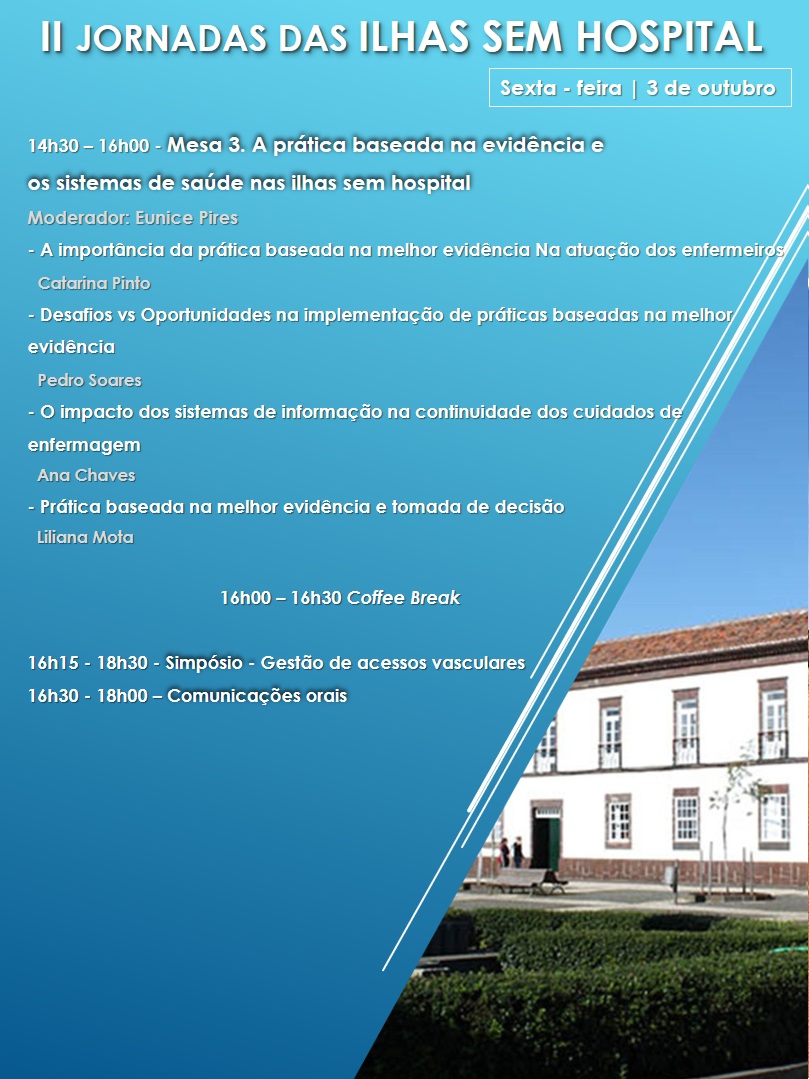 II JORNADAS DAS ILHAS SEM HOSPITAL

Sexta - feira | 3 de outubro

14h30 – 16h00 - Mesa 3. A prática baseada na evidência e os sistemas de saúde nas ilhas sem hospital

Moderador: Eunice Pires

- A importância da prática baseada na melhor evidência Na atuação dos enfermeiros

Catarina Pinto

- Desafios vs Oportunidades na implementação de práticas baseadas na melhor evidência

Pedro Soares

- O impacto dos sistemas de informação na continuidade dos cuidados de enfermagem

Ana Chaves

- Prática baseada na melhor evidência e tomada de decisão

Liliana Mota

16h00 – 16h30 Coffee Break

16h15 - 18h30 - Simpósio - Gestão de acessos vasculares

16h30 - 18h00 – Comunicações orais